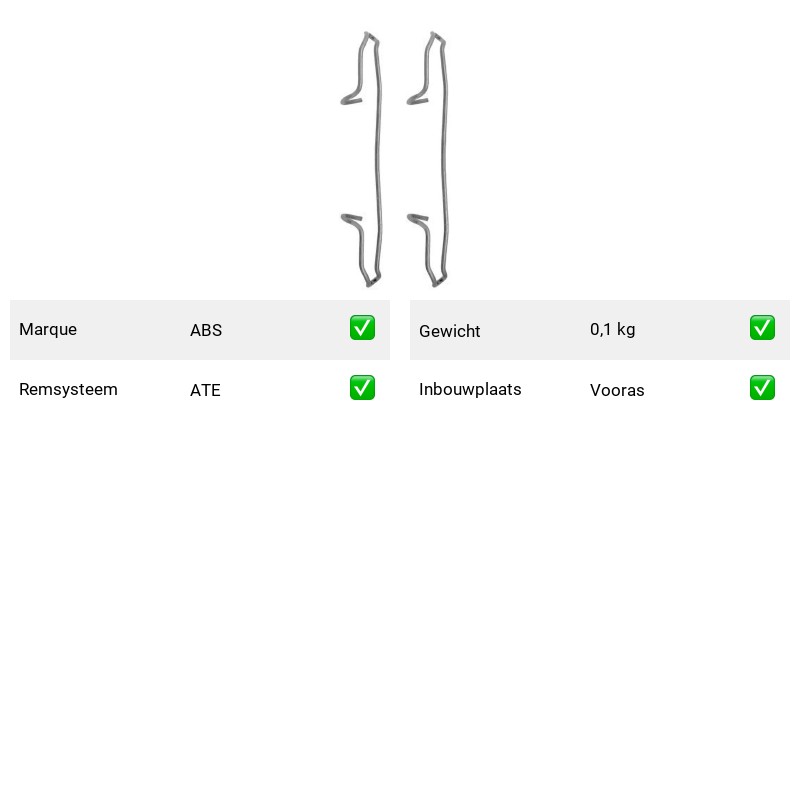 | Marque | ABS | ✅ |
|---|---|---|
| Remsysteem | ATE | ✅ |

| Gewicht | 0,1 kg | ✅ |
|---|---|---|
| Inbouwplaats | Vooras | ✅ |